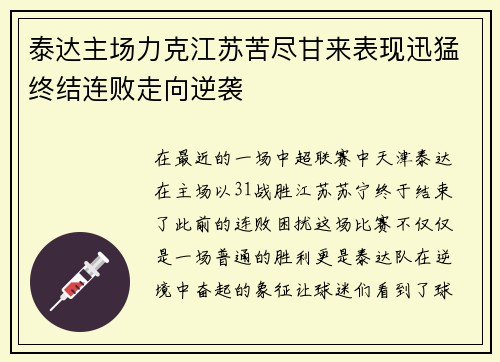 泰达主场力克江苏苦尽甘来表现迅猛终结连败走向逆袭

在最近的一场中超联赛中天津泰达在主场以31战胜江苏苏宁终于结束了此前的连败困扰这场比赛不仅仅是一场普通的胜利更是泰达队在逆境中奋起的象征让球迷们看到了球